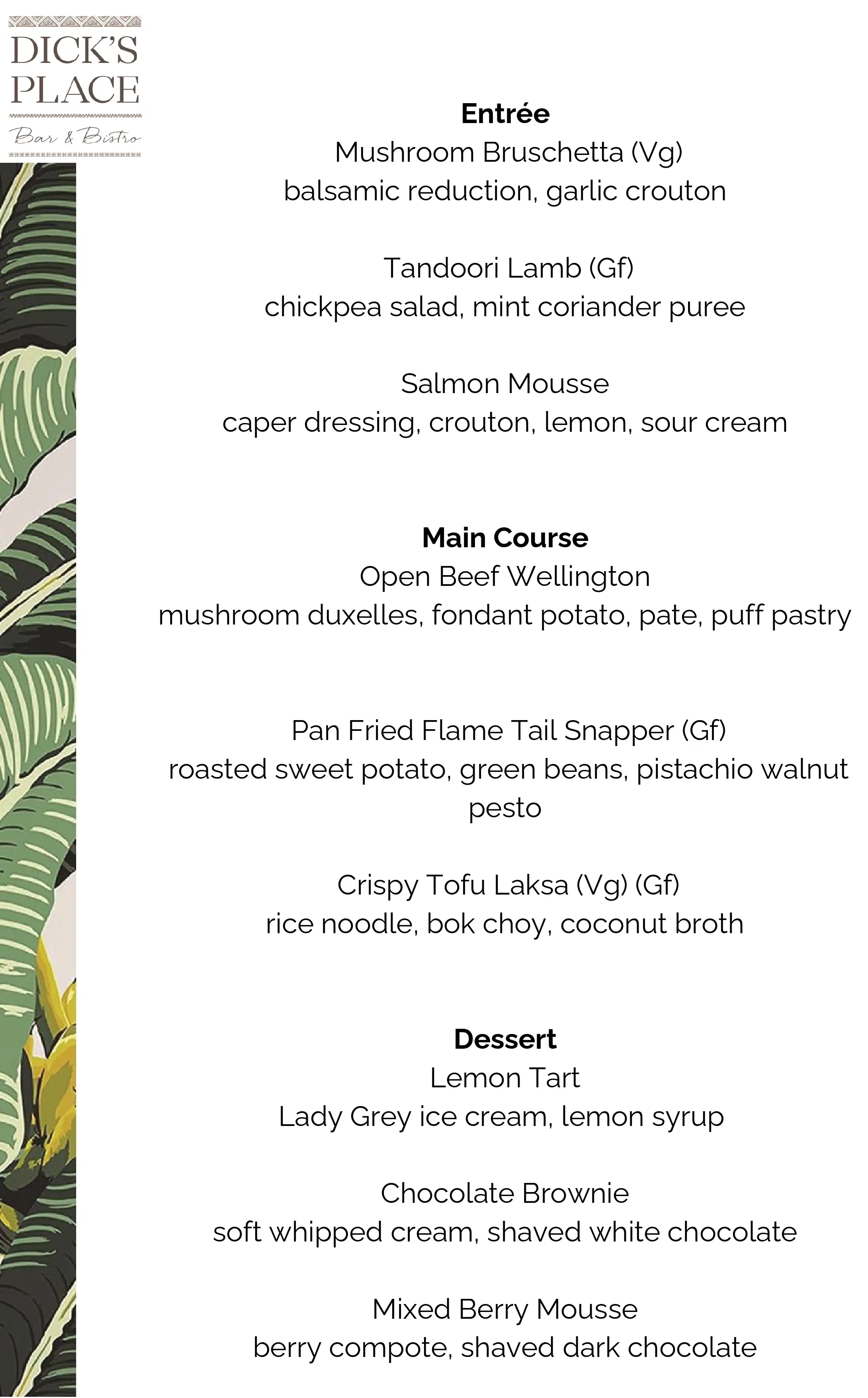 DICK'S PLACE
Bar & Bistro

Entrée
Mushroom Bruschetta (Vg)
balsamic reduction, garlic crouton

Tandoori Lamb (Gf)
chickpea salad, mint coriander puree

Salmon Mousse
caper dressing, crouton, lemon, sour cream

Main Course
Open Beef Wellington
mushroom duxelles, fondant potato, pate, puff pastry

Pan Fried Flame Tail Snapper (Gf)
roasted sweet potato, green beans, pistachio walnut pesto

Crispy Tofu Laksa (Vg) (Gf)
rice noodle, bok choy, coconut broth

Dessert
Lemon Tart
Lady Grey ice cream, lemon syrup

Chocolate Brownie
soft whipped cream, shaved white chocolate

Mixed Berry Mousse
berry compote, shaved dark chocolate